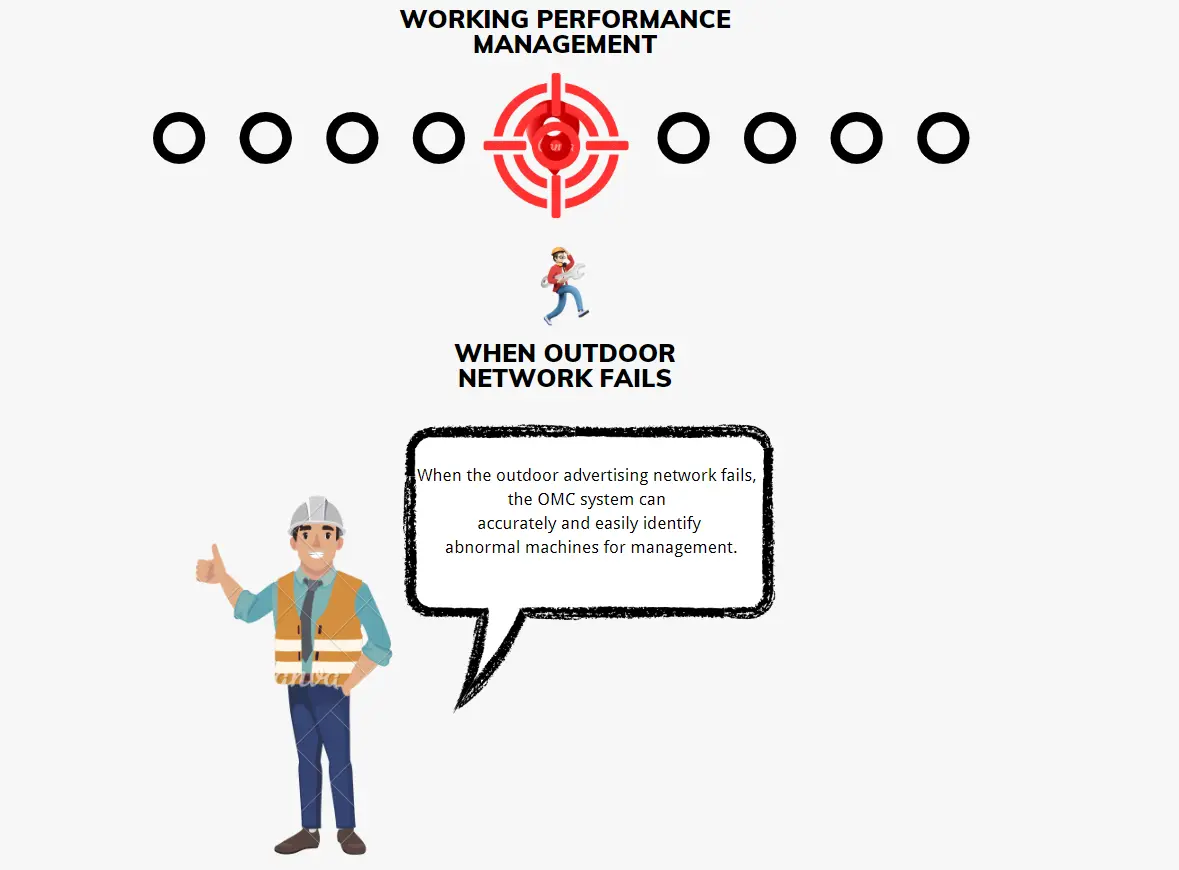 WORKING PERFORMANCE MANAGEMENT

WHEN OUTDOOR NETWORK FAILS

When the outdoor advertising network fails, the OMC system can accurately and easily identify abnormal machines for management.